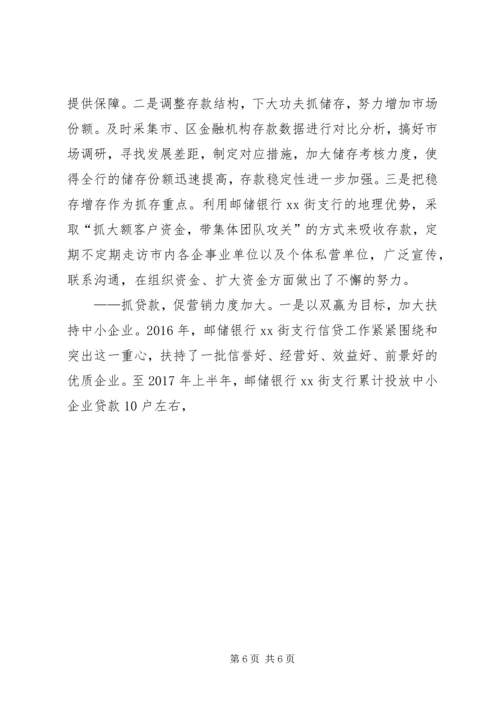 提供保障。二是调整存款结构，下大功夫抓储存，努力增加市场份额。及时采集市、区金融机构存款数据进行对比分析，搞好市场调研，寻找发展差距，制定对应措施，加大储存考核力度，使得全行的储存份额迅速提高，存款稳定性进一步加强。三是把稳存增存作为抓存重点。利用邮储银行 xx 街支行的地理优势，采取“抓大额客户资金，带集体团队攻关”的方式来吸收存款，定期不定期走访市内各企事业单位以及个体私营单位，广泛宣传，联系沟通，在组织资金、扩大资金方面做出了不懈的努力。

——抓贷款，促营销力度加大。一是以双赢为目标，加大扶持中小企业。2016 年，邮储银行 xx 街支行信贷工作紧紧围绕和突出这一重心，扶持了一批信誉好、经营好、效益好、前景好的优质企业。至 2017 年上半年，邮储银行 xx 街支行累计投放中小企业贷款 10 户左右，

第 6 页 共 6 页